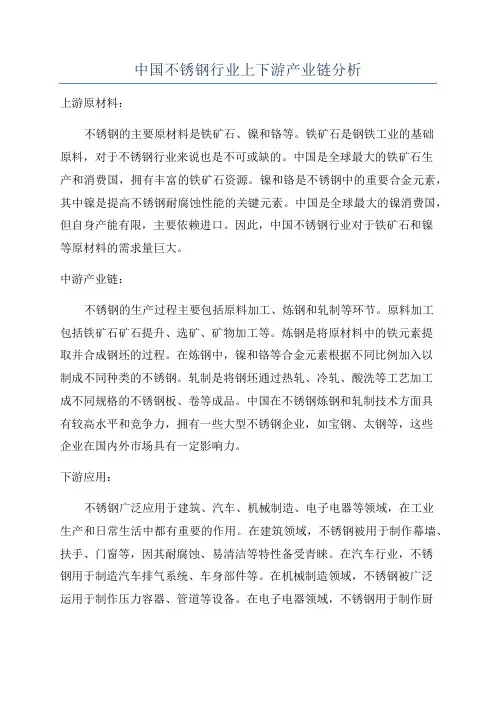 中国不锈钢行业上下游产业链分析

上游原材料：

不锈钢的主要原材料是铁矿石、镍和铬等。铁矿石是钢铁工业的基础原料，对于不锈钢行业来说也是不可或缺的。中国是全球最大的铁矿石生产和消费国，拥有丰富的铁矿石资源。镍和铬是不锈钢中的重要合金元素，其中镍是提高不锈钢耐腐蚀性能的关键元素。中国是全球最大的镍消费国，但自身产能有限，主要依赖进口。因此，中国不锈钢行业对于铁矿石和镍等原材料的需求量巨大。

中游产业链：

不锈钢的生产过程主要包括原料加工、炼钢和轧制等环节。原料加工包括铁矿石矿石提升、选矿、矿物加工等。炼钢是将原材料中的铁元素提取并合成钢坯的过程。在炼钢中，镍和铬等合金元素根据不同比例加入以制成不同种类的不锈钢。轧制是将钢坯通过热轧、冷轧、酸洗等工艺加工成不同规格的不锈钢板、卷等成品。中国在不锈钢炼钢和轧制技术方面具有较高水平和竞争力，拥有一些大型不锈钢企业，如宝钢、太钢等，这些企业在国内外市场具有一定影响力。

下游应用：

不锈钢广泛应用于建筑、汽车、机械制造、电子电器等领域，在工业生产和日常生活中都有重要的作用。在建筑领域，不锈钢被用于制作幕墙、扶手、门窗等，因其耐腐蚀、易清洁等特性备受青睐。在汽车行业，不锈钢用于制造汽车排气系统、车身部件等。在机械制造领域，不锈钢被广泛运用于制作压力容器、管道等设备。在电子电器领域，不锈钢用于制作厨